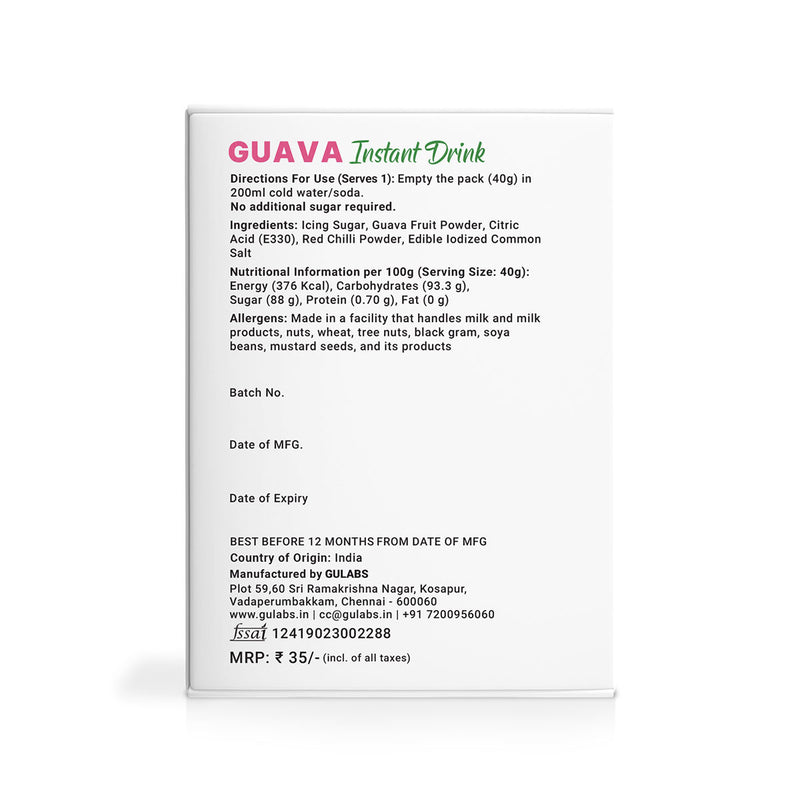 GUAVA Instant Drink

Directions For Use (Serves 1): Empty the pack (40g) in 200ml cold water/soda.
No additional sugar required.

Ingredients: Icing Sugar, Guava Fruit Powder, Citric Acid (E330), Red Chilli Powder, Edible Iodized Common Salt

Nutritional Information per 100g (Serving Size: 40g): Energy (376 Kcal), Carbohydrates (93.3 g), Sugar (88 g), Protein (0.70 g), Fat (0 g)

Allergens: Made in a facility that handles milk and milk products, nuts, wheat, tree nuts, black gram, soya beans, mustard seeds, and its products

Batch No.

Date of MFG.

Date of Expiry

BEST BEFORE 12 MONTHS FROM DATE OF MFG
Country of Origin: India
Manufactured by GULABS
Plot 59,60 Sri Ramakrishna Nagar, Kosapur, Vadaperumbakkam, Chennai - 600060
www.gulabs.in | cc@gulabs.in | +91 7200956060
fssai 12419023002288
MRP: ₹ 35/- (incl. of all taxes)